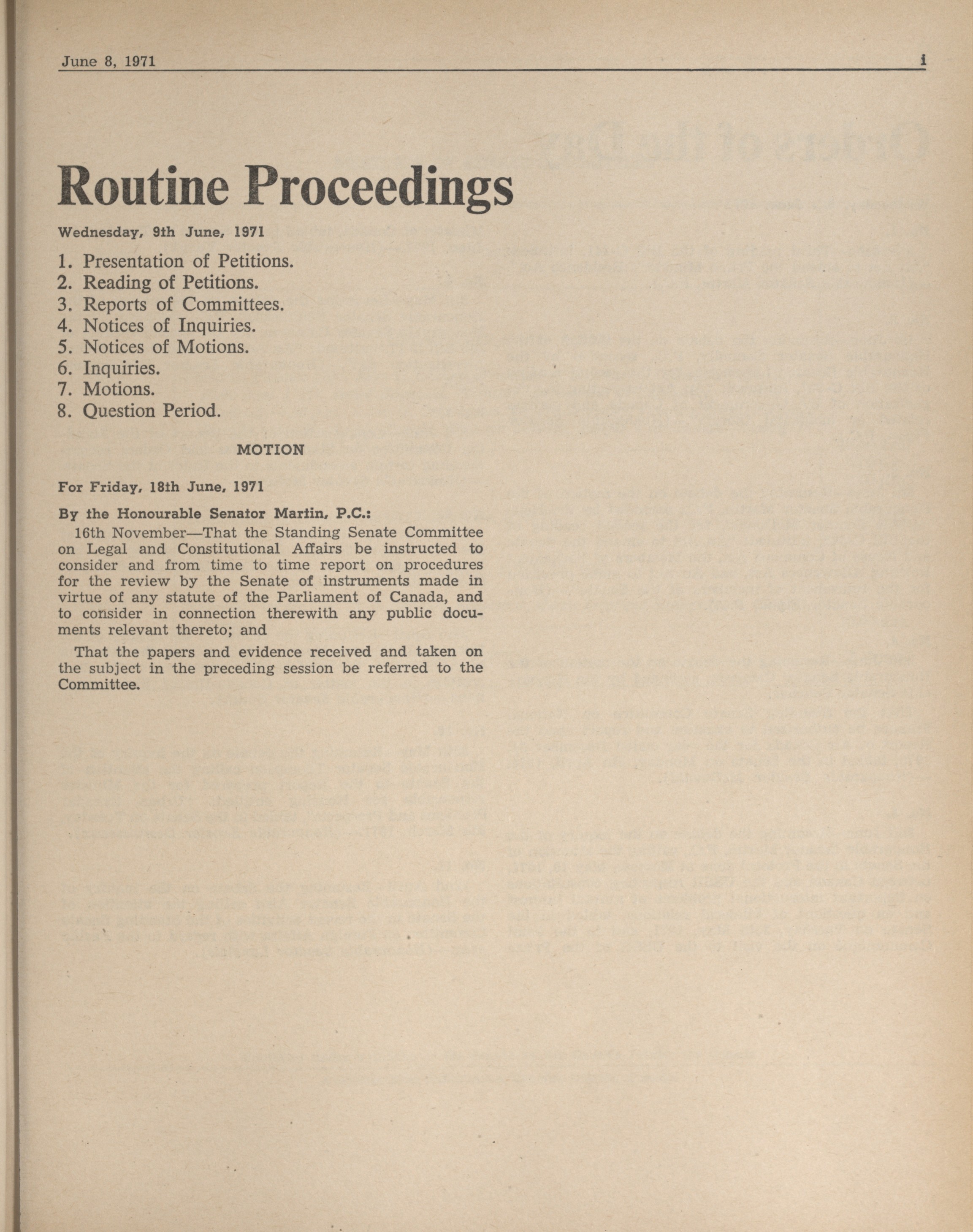 June 8, 1971 i

Routine Proceedings

Wednesday, 9th June, 1971

1. Presentation of Petitions.
2. Reading of Petitions.
3. Reports of Committees.
4. Notices of Inquiries.
5. Notices of Motions.
6. Inquiries.
7. Motions.
8. Question Period.

MOTION

For Friday, 18th June, 1971

By the Honourable Senator Martin, P.C.:

16th November—That the Standing Senate Committee on Legal and Constitutional Affairs be instructed to consider and from time to time report on procedures for the review by the Senate of instruments made in virtue of any statute of the Parliament of Canada, and to consider in connection therewith any public documents relevant thereto; and

That the papers and evidence received and taken on the subject in the preceding session be referred to the Committee.